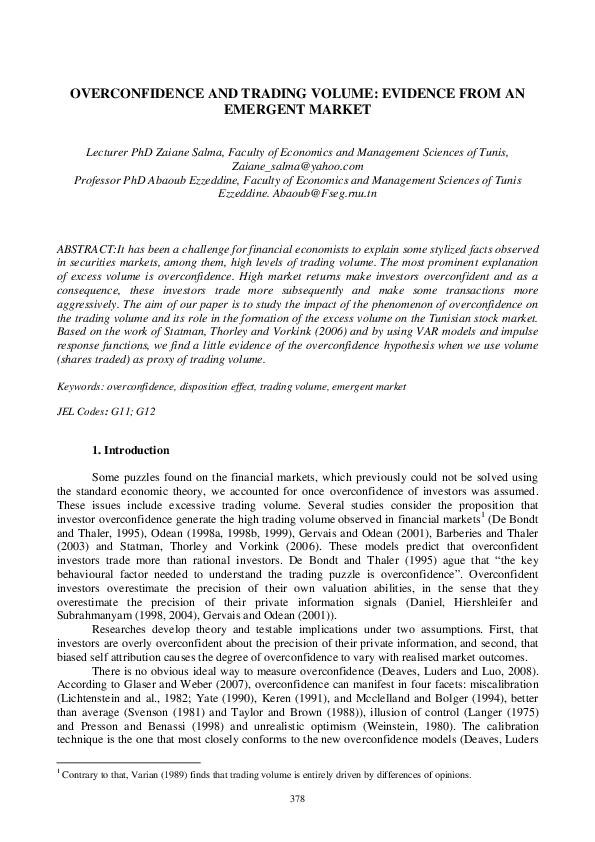 OVERCONFIDENCE AND TRADING VOLUME: EVIDENCE FROM AN EMERGENT MARKET

Lecturer PhD Zaiane Salma, Faculty of Economics and Management Sciences of Tunis, Zaiane_salma@yahoo.com
Professor PhD Abaoub Ezzeddine, Faculty of Economics and Management Sciences of Tunis Ezzeddine. Abaoub@Fseg.rnu.tn

ABSTRACT:It has been a challenge for financial economists to explain some stylized facts observed in securities markets, among them, high levels of trading volume. The most prominent explanation of excess volume is overconfidence. High market returns make investors overconfident and as a consequence, these investors trade more subsequently and make some transactions more aggressively. The aim of our paper is to study the impact of the phenomenon of overconfidence on the trading volume and its role in the formation of the excess volume on the Tunisian stock market. Based on the work of Statman, Thorley and Vorkink (2006) and by using VAR models and impulse response functions, we find a little evidence of the overconfidence hypothesis when we use volume (shares traded) as proxy of trading volume.

Keywords: overconfidence, disposition effect, trading volume, emergent market

JEL Codes: G11; G12

1. Introduction

Some puzzles found on the financial markets, which previously could not be solved using the standard economic theory, we accounted for once overconfidence of investors was assumed. These issues include excessive trading volume. Several studies consider the proposition that investor overconfidence generate the high trading volume observed in financial markets$^1$ (De Bondt and Thaler, 1995), Odean (1998a, 1998b, 1999), Gervais and Odean (2001), Barberies and Thaler (2003) and Statman, Thorley and Vorkink (2006). These models predict that overconfident investors trade more than rational investors. De Bondt and Thaler (1995) ague that "the key behavioural factor needed to understand the trading puzzle is overconfidence". Overconfident investors overestimate the precision of their own valuation abilities, in the sense that they overestimate the precision of their private information signals (Daniel, Hiershleifer and Subrahmanyam (1998, 2004), Gervais and Odean (2001)).

Researches develop theory and testable implications under two assumptions. First, that investors are overly overconfident about the precision of their private information, and second, that biased self attribution causes the degree of overconfidence to vary with realised market outcomes.

There is no obvious ideal way to measure overconfidence (Deaves, Luders and Luo, 2008). According to Glaser and Weber (2007), overconfidence can manifest in four facets: miscalibration (Lichtenstein and al., 1982; Yate (1990), Keren (1991), and Mcclelland and Bolger (1994), better than average (Svenson (1981) and Taylor and Brown (1988)), illusion of control (Langer (1975) and Presson and Benassi (1998) and unrealistic optimism (Weinstein, 1980). The calibration technique is the one that most closely conforms to the new overconfidence models (Deaves, Luders

$^1$ Contrary to that, Varian (1989) finds that trading volume is entirely driven by differences of opinions.

378